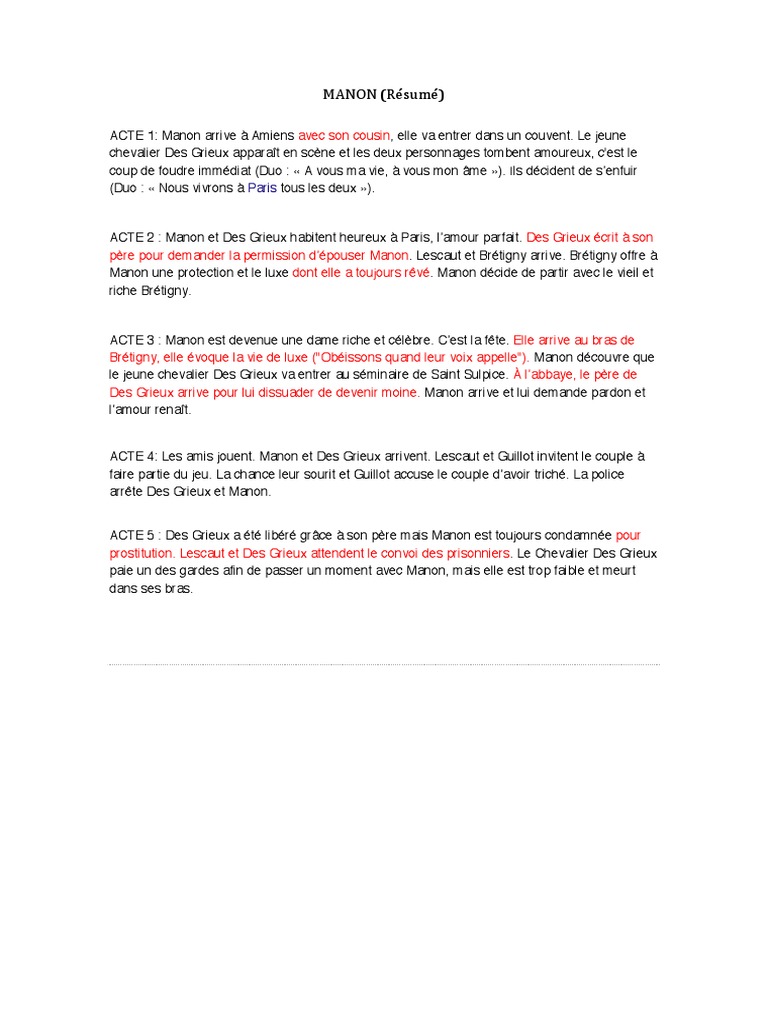 MANON (Résumé)

ACTE 1: Manon arrive à Amiens avec son cousin, elle va entrer dans un couvent. Le jeune chevalier Des Grieux apparaît en scène et les deux personnages tombent amoureux, c'est le coup de foudre immédiat (Duo : « A vous ma vie, à vous mon âme »). ils décident de s'enfuir (Duo : « Nous vivrons à Paris tous les deux »).

ACTE 2 : Manon et Des Grieux habitent heureux à Paris, l'amour parfait. Des Grieux écrit à son père pour demander la permission d'épouser Manon. Lescaut et Brétigny arrive. Brétigny offre à Manon une protection et le luxe dont elle a toujours rêvé. Manon décide de partir avec le vieil et riche Brétigny.

ACTE 3 : Manon est devenue une dame riche et célèbre. C'est la fête. Elle arrive au bras de Brétigny, elle évoque la vie de luxe ("Obéissons quand leur voix appelle"). Manon découvre que le jeune chevalier Des Grieux va entrer au séminaire de Saint Sulpice. À l'abbaye, le père de Des Grieux arrive pour lui dissuader de devenir moine. Manon arrive et lui demande pardon et l'amour renaît.

ACTE 4: Les amis jouent. Manon et Des Grieux arrivent. Lescaut et Guillot invitent le couple à faire partie du jeu. La chance leur sourit et Guillot accuse le couple d'avoir triché. La police arrête Des Grieux et Manon.

ACTE 5 : Des Grieux a été libéré grâce à son père mais Manon est toujours condamnée pour prostitution. Lescaut et Des Grieux attendent le convoi des prisonniers. Le Chevalier Des Grieux paie un des gardes afin de passer un moment avec Manon, mais elle est trop faible et meurt dans ses bras.